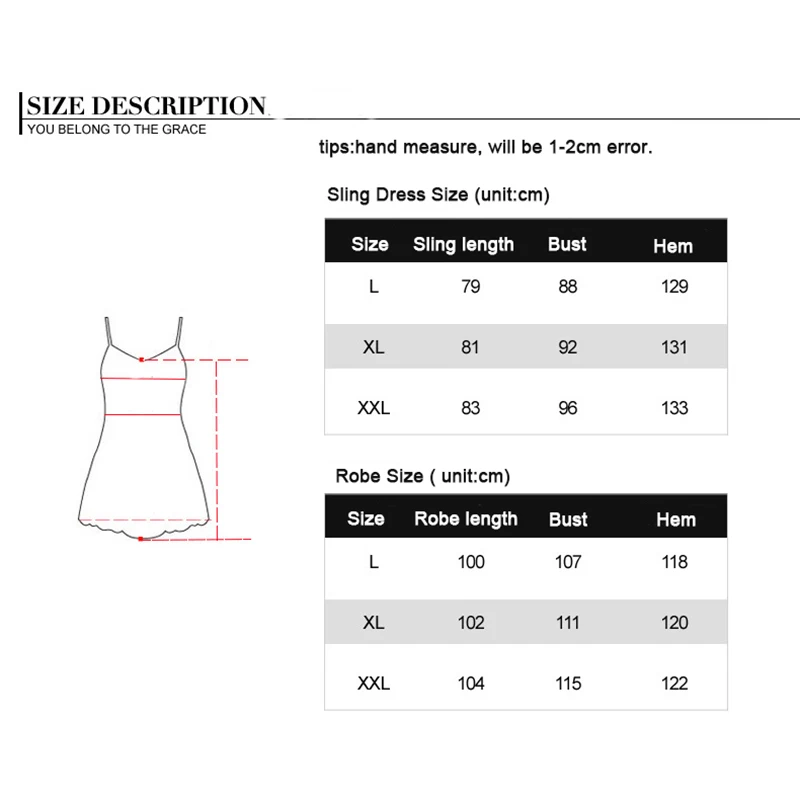 SIZE DESCRIPTION
YOU BELONG TO THE GRACE

tips:hand measure, will be 1-2cm error.

Sling Dress Size (unit:cm)

| Size | Sling length | Bust | Hem |
|---|---|---|---|
| L | 79 | 88 | 129 |
| XL | 81 | 92 | 131 |
| XXL | 83 | 96 | 133 |

Robe Size ( unit:cm)

| Size | Robe length | Bust | Hem |
|---|---|---|---|
| L | 100 | 107 | 118 |
| XL | 102 | 111 | 120 |
| XXL | 104 | 115 | 122 |